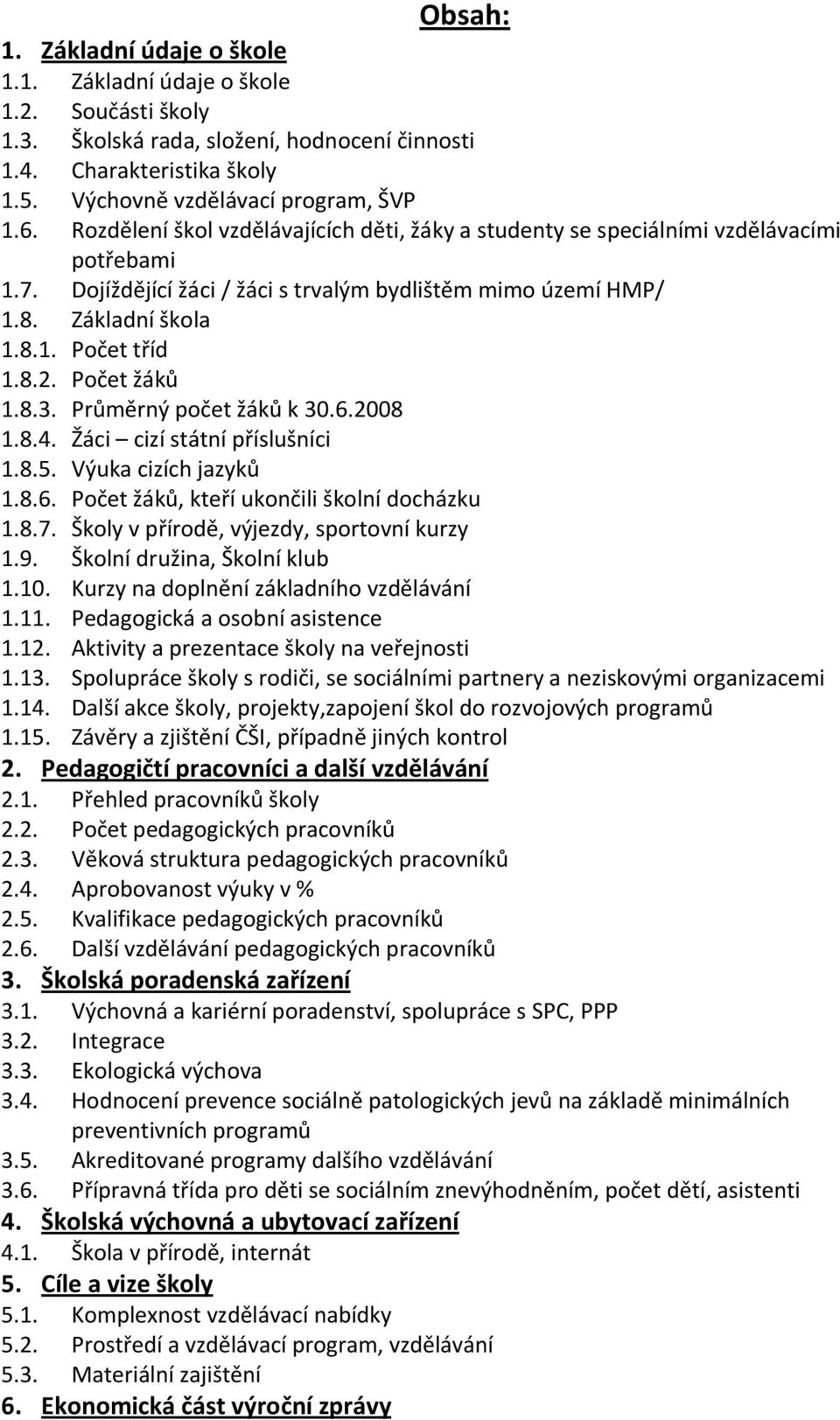 Obsah:

1. Základní údaje o škole
1.1. Základní údaje o škole
1.2. Součásti školy
1.3. Školská rada, složení, hodnocení činnosti
1.4. Charakteristika školy
1.5. Výchovně vzdělávací program, ŠVP
1.6. Rozdělení škol vzdělávajících děti, žáky a studenty se speciálními vzdělávacími potřebami
1.7. Dojíždějící žáci / žáci s trvalým bydlištěm mimo území HMP/
1.8. Základní škola
1.8.1. Počet tříd
1.8.2. Počet žáků
1.8.3. Průměrný počet žáků k 30.6.2008
1.8.4. Žáci – cizí státní příslušníci
1.8.5. Výuka cizích jazyků
1.8.6. Počet žáků, kteří ukončili školní docházku
1.8.7. Školy v přírodě, výjezdy, sportovní kurzy
1.9. Školní družina, Školní klub
1.10. Kurzy na doplnění základního vzdělávání
1.11. Pedagogická a osobní asistence
1.12. Aktivity a prezentace školy na veřejnosti
1.13. Spolupráce školy s rodiči, se sociálními partnery a neziskovými organizacemi
1.14. Další akce školy, projekty,zapojení škol do rozvojových programů
1.15. Závěry a zjištění ČŠI, případně jiných kontrol
2. Pedagogičtí pracovníci a další vzdělávání
2.1. Přehled pracovníků školy
2.2. Počet pedagogických pracovníků
2.3. Věková struktura pedagogických pracovníků
2.4. Aprobovanost výuky v %
2.5. Kvalifikace pedagogických pracovníků
2.6. Další vzdělávání pedagogických pracovníků
3. Školská poradenská zařízení
3.1. Výchovná a kariérní poradenství, spolupráce s SPC, PPP
3.2. Integrace
3.3. Ekologická výchova
3.4. Hodnocení prevence sociálně patologických jevů na základě minimálních preventivních programů
3.5. Akreditované programy dalšího vzdělávání
3.6. Přípravná třída pro děti se sociálním znevýhodněním, počet dětí, asistenti
4. Školská výchovná a ubytovací zařízení
4.1. Škola v přírodě, internát
5. Cíle a vize školy
5.1. Komplexnost vzdělávací nabídky
5.2. Prostředí a vzdělávací program, vzdělávání
5.3. Materiální zajištění
6. Ekonomická část výroční zprávy